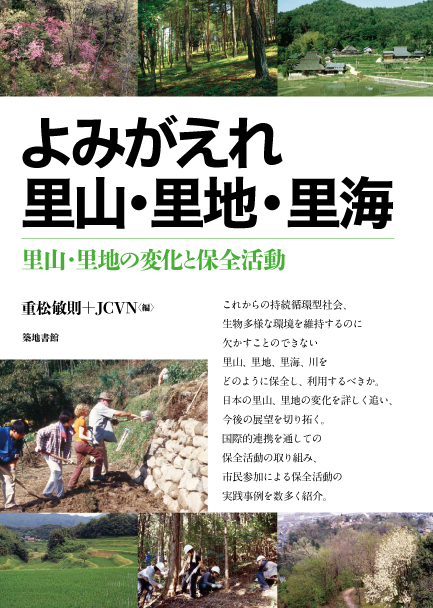 よみがえれ
里山・里地・里海

里山・里地の変化と保全活動

重松敏則＋JCVN〈編〉

築地書館

これからの持続循環型社会、
生物多様な環境を維持するのに
欠かすことのできない
里山、里地、里海、川を
どのように保全し、利用するべきか。
日本の里山、里地の変化を詳しく追い、
今後の展望を切り拓く。
国際的連携を通しての
保全活動の取り組み、
市民参加による保全活動の
実践事例を数多く紹介。